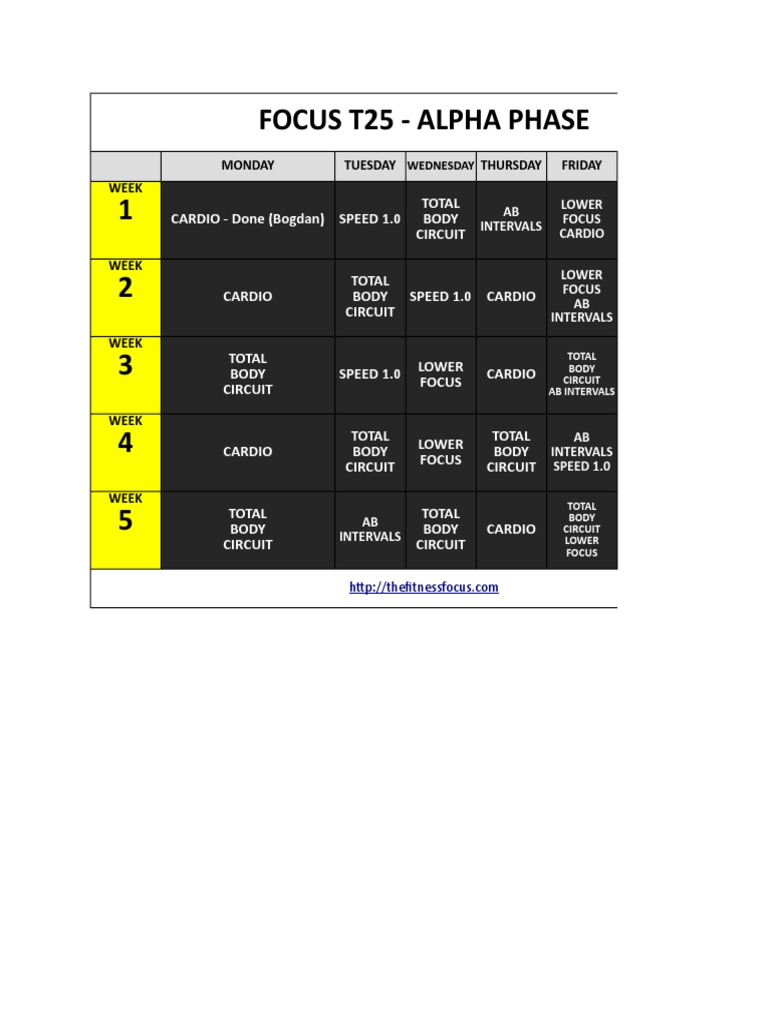 FOCUS T25 - ALPHA PHASE

| | MONDAY | TUESDAY | WEDNESDAY | THURSDAY | FRIDAY |
|---|---|---|---|---|---|
| WEEK 1 | CARDIO - Done (Bogdan) | SPEED 1.0 | TOTAL BODY CIRCUIT | AB INTERVALS | LOWER FOCUS CARDIO |
| WEEK 2 | CARDIO | TOTAL BODY CIRCUIT | SPEED 1.0 | CARDIO | LOWER FOCUS AB INTERVALS |
| WEEK 3 | TOTAL BODY CIRCUIT | SPEED 1.0 | LOWER FOCUS | CARDIO | TOTAL BODY CIRCUIT AB INTERVALS |
| WEEK 4 | CARDIO | TOTAL BODY CIRCUIT | LOWER FOCUS | TOTAL BODY CIRCUIT | AB INTERVALS SPEED 1.0 |
| WEEK 5 | TOTAL BODY CIRCUIT | AB INTERVALS | TOTAL BODY CIRCUIT | CARDIO | TOTAL BODY CIRCUIT LOWER FOCUS |

http://thefitnessfocus.com